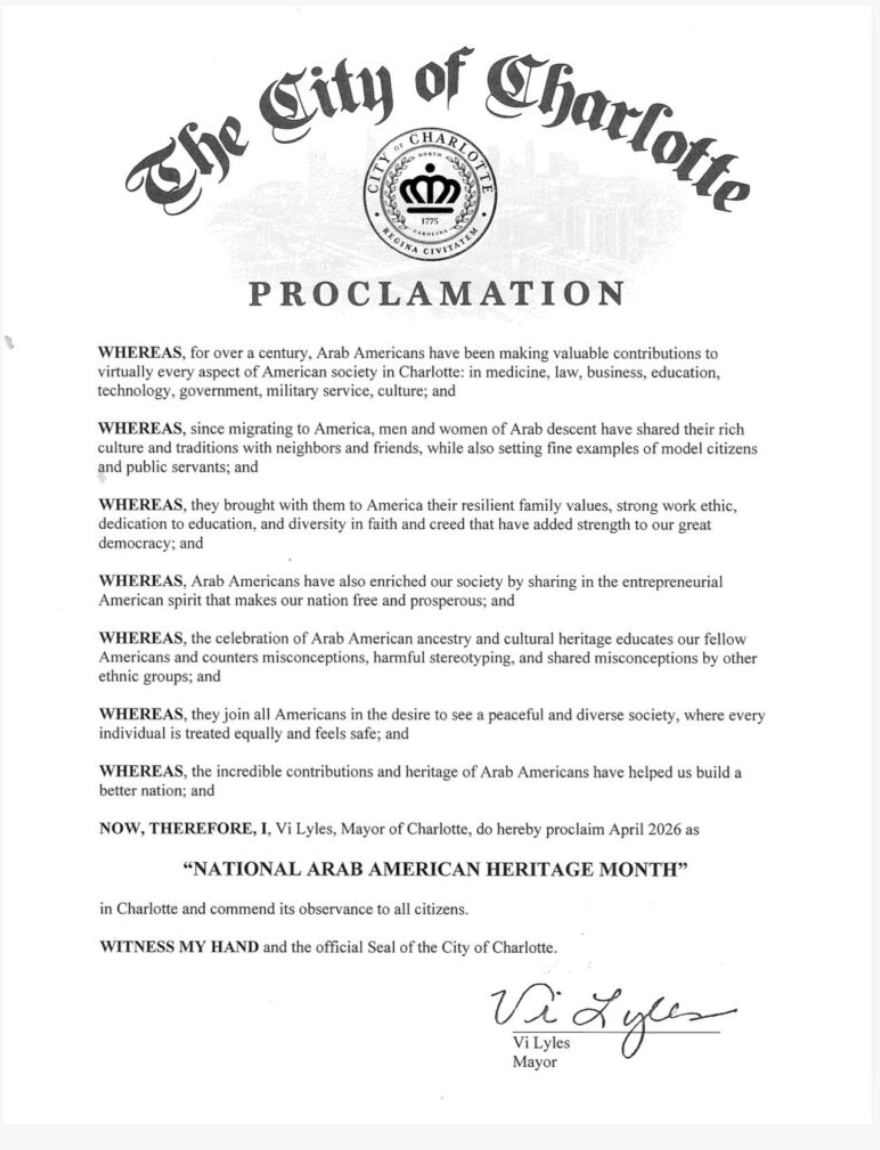 The City of Charlotte

CITY OF CHARLOTTE NORTH CAROLINA 1775 REGINA CIVITATEM

PROCLAMATION

WHEREAS, for over a century, Arab Americans have been making valuable contributions to virtually every aspect of American society in Charlotte: in medicine, law, business, education, technology, government, military service, culture; and

WHEREAS, since migrating to America, men and women of Arab descent have shared their rich culture and traditions with neighbors and friends, while also setting fine examples of model citizens and public servants; and

WHEREAS, they brought with them to America their resilient family values, strong work ethic, dedication to education, and diversity in faith and creed that have added strength to our great democracy; and

WHEREAS, Arab Americans have also enriched our society by sharing in the entrepreneurial American spirit that makes our nation free and prosperous; and

WHEREAS, the celebration of Arab American ancestry and cultural heritage educates our fellow Americans and counters misconceptions, harmful stereotyping, and shared misconceptions by other ethnic groups; and

WHEREAS, they join all Americans in the desire to see a peaceful and diverse society, where every individual is treated equally and feels safe; and

WHEREAS, the incredible contributions and heritage of Arab Americans have helped us build a better nation; and

NOW, THEREFORE, I, Vi Lyles, Mayor of Charlotte, do hereby proclaim April 2026 as

"NATIONAL ARAB AMERICAN HERITAGE MONTH"

in Charlotte and commend its observance to all citizens.

WITNESS MY HAND and the official Seal of the City of Charlotte.

Vi Lyles

Vi Lyles
Mayor